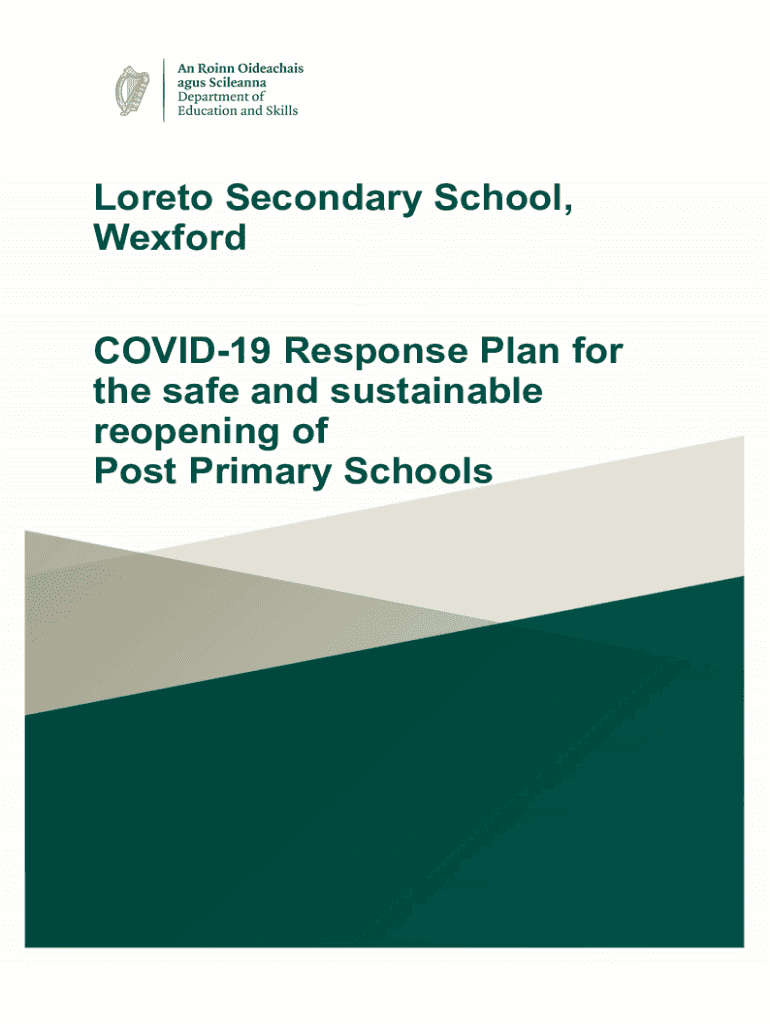 An Roinn Oideachais
agus Scileanna
Department of
Education and Skills

Loreto Secondary School, Wexford

COVID-19 Response Plan for the safe and sustainable reopening of
Post Primary Schools